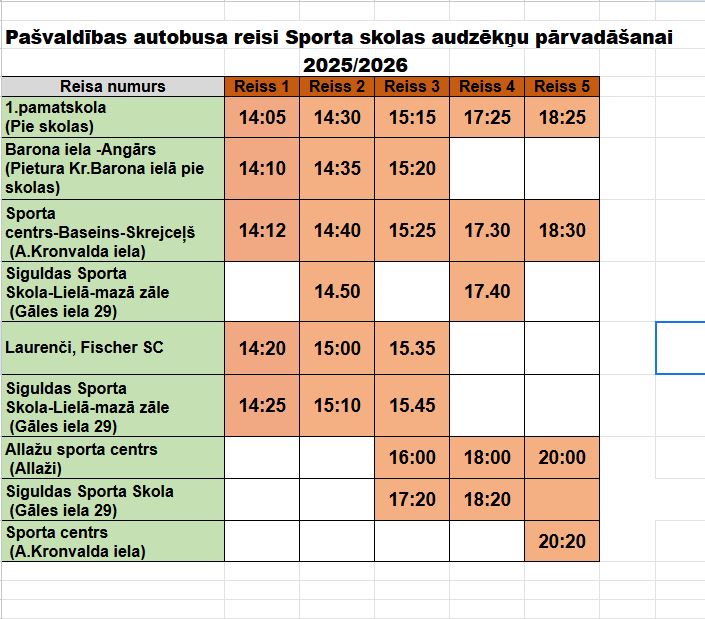 Pašvaldības autobusa reisi Sporta skolas audzēkņu pārvadāšanai 2025/2026

| Reisa numurs | Reiss 1 | Reiss 2 | Reiss 3 | Reiss 4 | Reiss 5 |
|---|---|---|---|---|---|
| 1.pamatskola (Pie skolas) | 14:05 | 14:30 | 15:15 | 17:25 | 18:25 |
| Barona iela -Angārs (Pietura Kr.Barona ielā pie skolas) | 14:10 | 14:35 | 15:20 | | |
| Sporta centrs-Baseins-Skrejceļš (A.Kronvalda iela) | 14:12 | 14:40 | 15:25 | 17.30 | 18:30 |
| Siguldas Sporta Skola-Lielā-mazā zāle (Gāles iela 29) | | 14.50 | | 17.40 | |
| Laurenči, Fischer SC | 14:20 | 15:00 | 15.35 | | |
| Siguldas Sporta Skola-Lielā-mazā zāle (Gāles iela 29) | 14:25 | 15:10 | 15.45 | | |
| Allažu sporta centrs (Allaži) | | | 16:00 | 18:00 | 20:00 |
| Siguldas Sporta Skola (Gāles iela 29) | | | 17:20 | 18:20 | |
| Sporta centrs (A.Kronvalda iela) | | | | | 20:20 |